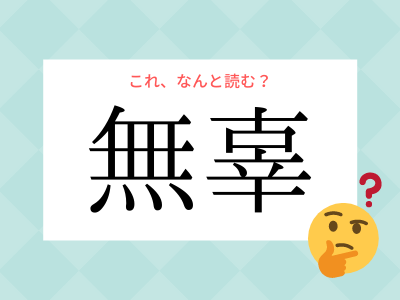 これ、なんと読む？

無辜

?